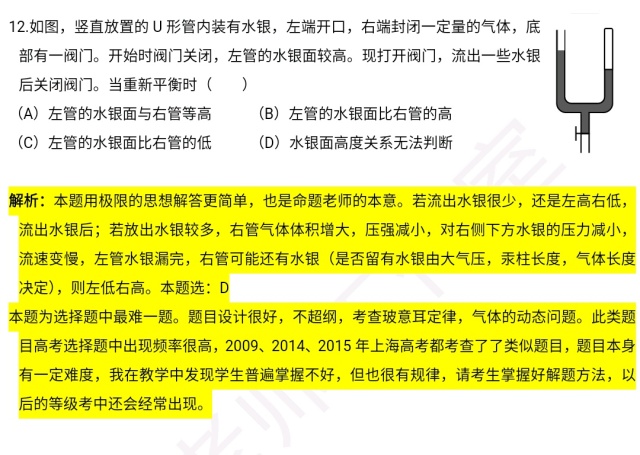 12.如图，竖直放置的 U 形管内装有水银，左端开口，右端封闭一定量的气体，底部有一阀门。开始时阀门关闭，左管的水银面较高。现打开阀门，流出一些水银后关闭阀门。当重新平衡时（　　）

（A）左管的水银面与右管等高　　（B）左管的水银面比右管的高

（C）左管的水银面比右管的低　　（D）水银面高度关系无法判断

解析：本题用极限的思想解答更简单，也是命题老师的本意。若流出水银很少，还是左高右低，流出水银后；若放出水银较多，右管气体体积增大，压强减小，对右侧下方水银的压力减小，流速变慢，左管水银漏完，右管可能还有水银（是否留有水银由大气压，汞柱长度，气体长度决定），则左低右高。本题选：D

本题为选择题中最难一题。题目设计很好，不超纲，考查玻意耳定律，气体的动态问题。此类题目高考选择题中出现频率很高，2009、2014、2015 年上海高考都考查了了类似题目，题目本身有一定难度，我在教学中发现学生普遍掌握不好，但也很有规律，请考生掌握好解题方法，以后的等级考中还会经常出现。